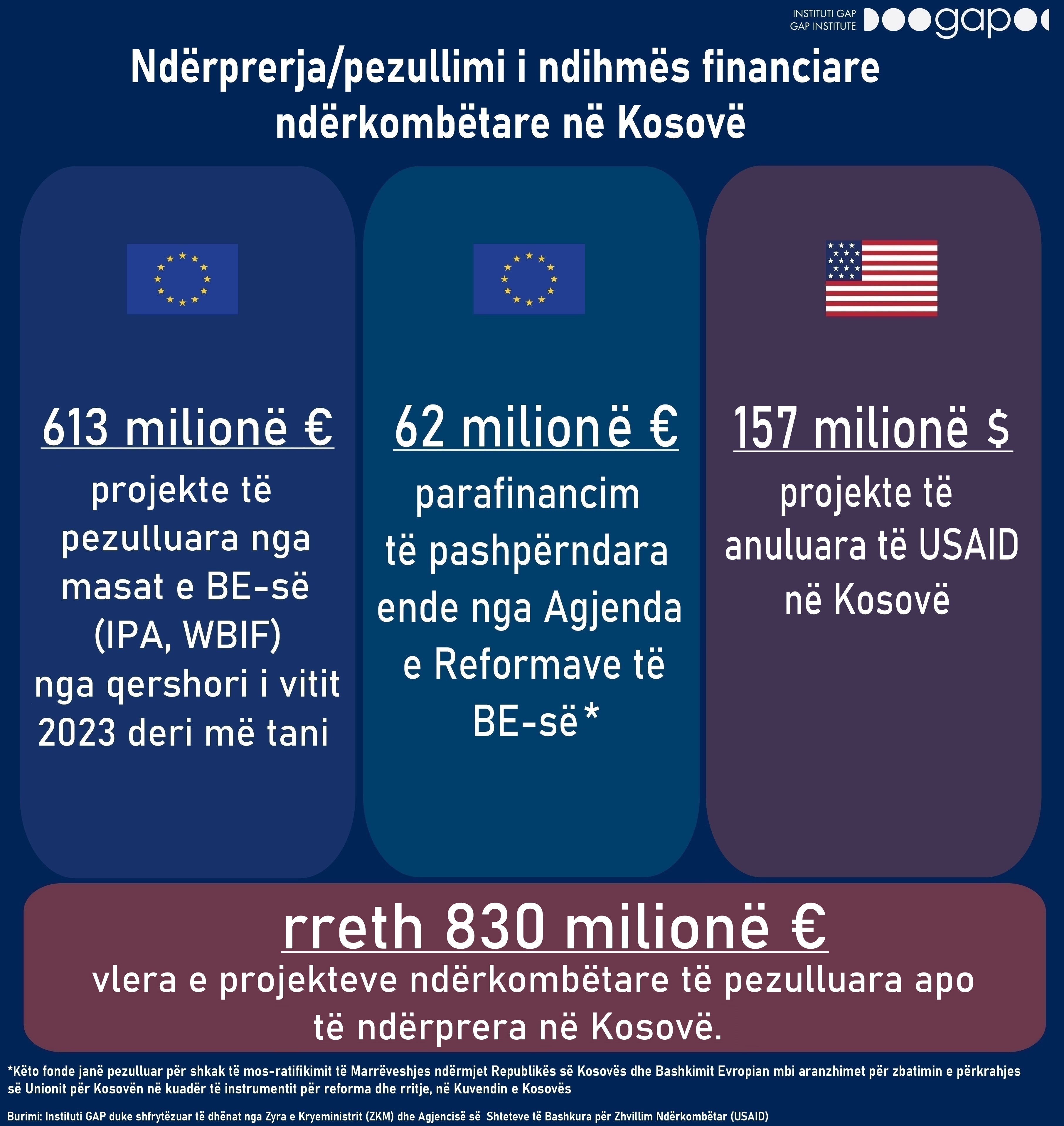 INSTITUTI GAP
GAP INSTITUTE
gap

Ndërprerja/pezullimi i ndihmës financiare ndërkombëtare në Kosovë

613 milionë €
projekte të pezulluara nga masat e BE-së (IPA, WBIF) nga qershori i vitit 2023 deri më tani

62 milionë €
parafinancim të pashpërndara ende nga Agjenda e Reformave të BE-së*

157 milionë $
projekte të anuluara të USAID në Kosovë

rreth 830 milionë €
vlera e projekteve ndërkombëtare të pezulluara apo të ndërprera në Kosovë.

*Këto fonde janë pezulluar për shkak të mos-ratifikimit të Marrëveshjes ndërmjet Republikës së Kosovës dhe Bashkimit Evropian mbi aranzhimet për zbatimin e përkrahjes së Unionit për Kosovën në kuadër të instrumentit për reforma dhe rritje, në Kuvendin e Kosovës

Burimi: Instituti GAP duke shfrytëzuar të dhënat nga Zyra e Kryeministrit (ZKM) dhe Agjencisë së Shteteve të Bashkura për Zhvillim Ndërkombëtar (USAID)